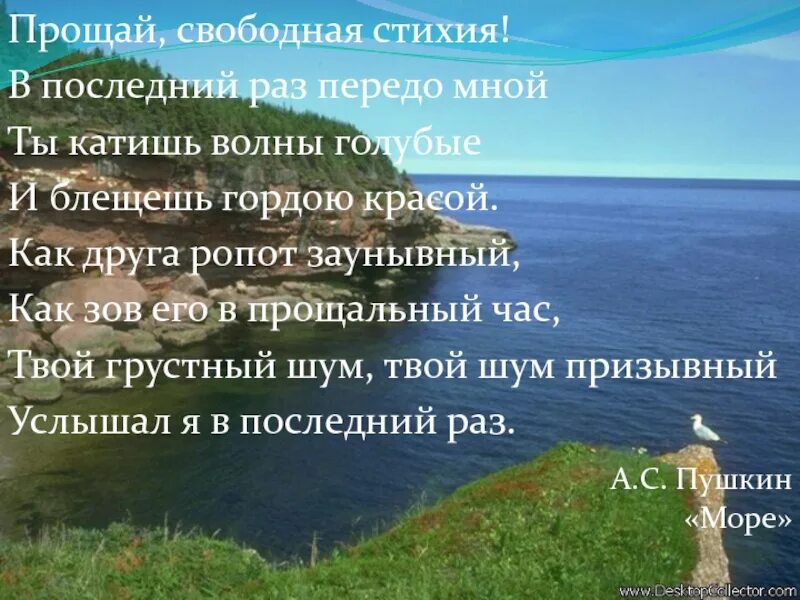 Прощай, свободная стихия!
В последний раз передо мной
Ты катишь волны голубые
И блещешь гордою красой.
Как друга ропот заунывный,
Как зов его в прощальный час,
Твой грустный шум, твой шум призывный
Услышал я в последний раз.

А.С. Пушкин
«Море»

www.DesktopCollector.com